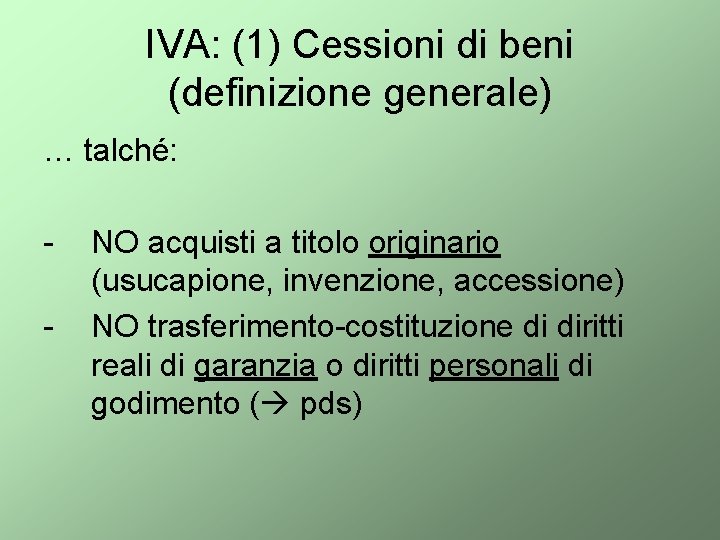 IVA: (1) Cessioni di beni
(definizione generale)

… talché:

- NO acquisti a titolo originario (usucapione, invenzione, accessione)
- NO trasferimento-costituzione di diritti reali di garanzia o diritti personali di godimento (→ pds)